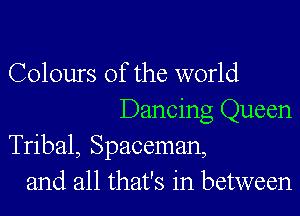 Colours of the world
Dancing Queen
Tribal, Spaceman,
and all that's in between